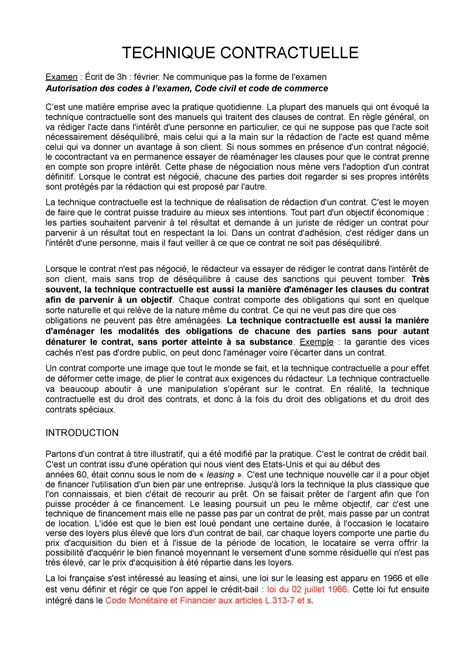 TECHNIQUE CONTRACTUELLE

Examen : Écrit de 3h : février. Ne communique pas la forme de l'examen
Autorisation des codes à l'examen, Code civil et code de commerce

C'est une matière emprise avec la pratique quotidienne. La plupart des manuels qui ont évoqué la technique contractuelle sont des manuels qui traitent des clauses de contrat. En règle général, on va rédiger l'acte dans l'intérêt d'une personne en particulier, ce qui ne suppose pas que l'acte soit nécessairement déséquilibré, mais celui qui a la main sur la rédaction de l'acte est quand même celui qui va donner un avantage à son client. Si nous sommes en présence d'un contrat négocié, le cocontractant va en permanence essayer de réaménager les clauses pour que le contrat prenne en compte son propre intérêt. Cette phase de négociation nous mène vers l'adoption d'un contrat définitif. Lorsque le contrat est négocié, chacune des parties doit regarder si ses propres intérêts sont protégés par la rédaction qui est proposé par l'autre.

La technique contractuelle est la technique de réalisation de rédaction d'un contrat. C'est le moyen de faire que le contrat puisse traduire au mieux ses intentions. Tout part d'un objectif économique : les parties souhaitent parvenir à tel résultat et demande à un juriste de rédiger un contrat pour parvenir à un résultat tout en respectant la loi. Dans un contrat d'adhésion, c'est rédiger dans un l'intérêt d'une personne, mais il faut veiller à ce que ce contrat ne soit pas déséquilibré.

Lorsque le contrat n'est pas négocié, le rédacteur va essayer de rédiger le contrat dans l'intérêt de son client, mais sans trop de déséquilibre à cause des sanctions qui peuvent tomber. Très souvent, la technique contractuelle est aussi la manière d'aménager les clauses du contrat afin de parvenir à un objectif. Chaque contrat comporte des obligations qui sont en quelque sorte naturelle et qui relève de la nature même du contrat. Ce qui ne veut pas dire que ces obligations ne peuvent pas être aménagées. La technique contractuelle est aussi la manière d'aménager les modalités des obligations de chacune des parties sans pour autant dénaturer le contrat, sans porter atteinte à sa substance. Exemple : la garantie des vices cachés n'est pas d'ordre public, on peut donc l'aménager voire l'écarter dans un contrat.

Un contrat comporte une image que tout le monde se fait, et la technique contractuelle a pour effet de déformer cette image, de plier le contrat aux exigences du rédacteur. La technique contractuelle va beaucoup aboutir à une manipulation s'opérant sur le contrat. En réalité, la technique contractuelle est du droit des contrats, et donc à la fois du droit des obligations et du droit des contrats spéciaux.

INTRODUCTION

Partons d'un contrat à titre illustratif, qui a été modifié par la pratique. C'est le contrat de crédit bail. C'est un contrat issu d'une opération qui nous vient des Etats-Unis et qui au début des années 60, était connu sous le nom de « leasing ». C'est une technique nouvelle car il a pour objet de financer l'utilisation d'un bien par une entreprise. Jusqu'à lors la technique la plus classique que l'on connaissais, et bien c'était de recourir au prêt. On se faisait prêter de l'argent afin que l'on puisse procéder à ce financement. Le leasing poursuit un peu le même objectif, car c'est une technique de financement mais elle ne passe pas par un contrat de prêt, mais passe par un contrat de location. L'idée est que le bien est loué pendant une certaine durée, à l'occasion le locataire verse des loyers plus élevé que lors d'un contrat de bail, car chaque loyers comporte une partie du prix d'acquisition du bien et à l'issue de la période de location, le locataire se verra offrir la possibilité d'acquérir le bien financé moyennant le versement d'une somme résiduelle qui n'est pas très élevé, car le prix d'acquisition à été répartie dans les loyers.

La loi française s'est intéressé au leasing et ainsi, une loi sur le leasing est apparu en 1966 et elle est venu définir et régir ce que l'on appel le crédit-bail : loi du 02 juillet 1966. Cette loi fut ensuite intégré dans le Code Monétaire et Financier aux articles L.313-7 et s.